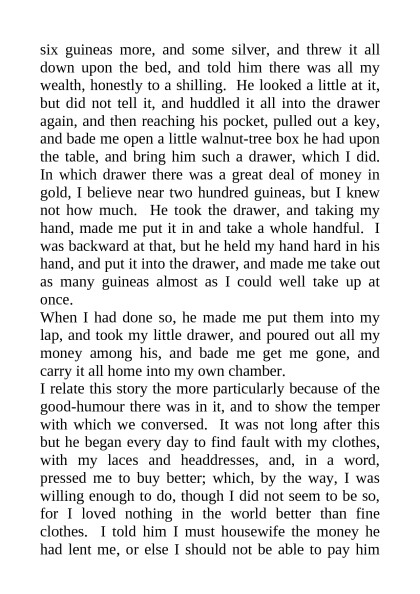 six guineas more, and some silver, and threw it all down upon the bed, and told him there was all my wealth, honestly to a shilling. He looked a little at it, but did not tell it, and huddled it all into the drawer again, and then reaching his pocket, pulled out a key, and bade me open a little walnut-tree box he had upon the table, and bring him such a drawer, which I did. In which drawer there was a great deal of money in gold, I believe near two hundred guineas, but I knew not how much. He took the drawer, and taking my hand, made me put it in and take a whole handful. I was backward at that, but he held my hand hard in his hand, and put it into the drawer, and made me take out as many guineas almost as I could well take up at once.

When I had done so, he made me put them into my lap, and took my little drawer, and poured out all my money among his, and bade me get me gone, and carry it all home into my own chamber.

I relate this story the more particularly because of the good-humour there was in it, and to show the temper with which we conversed. It was not long after this but he began every day to find fault with my clothes, with my laces and headdresses, and, in a word, pressed me to buy better; which, by the way, I was willing enough to do, though I did not seem to be so, for I loved nothing in the world better than fine clothes. I told him I must housewife the money he had lent me, or else I should not be able to pay him